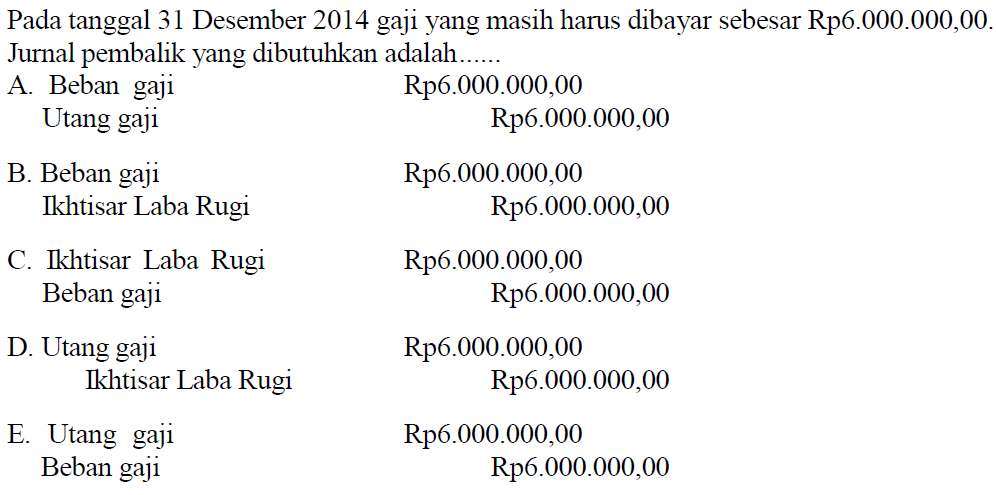 Pada tanggal 31 Desember 2014 gaji yang masih harus dibayar sebesar Rp6.000.000,00. Jurnal pembalik yang dibutuhkan adalah......

A. Beban gaji Rp6.000.000,00
Utang gaji Rp6.000.000,00

B. Beban gaji Rp6.000.000,00
Ikhtisar Laba Rugi Rp6.000.000,00

C. Ikhtisar Laba Rugi Rp6.000.000,00
Beban gaji Rp6.000.000,00

D. Utang gaji Rp6.000.000,00
Ikhtisar Laba Rugi Rp6.000.000,00

E. Utang gaji Rp6.000.000,00
Beban gaji Rp6.000.000,00